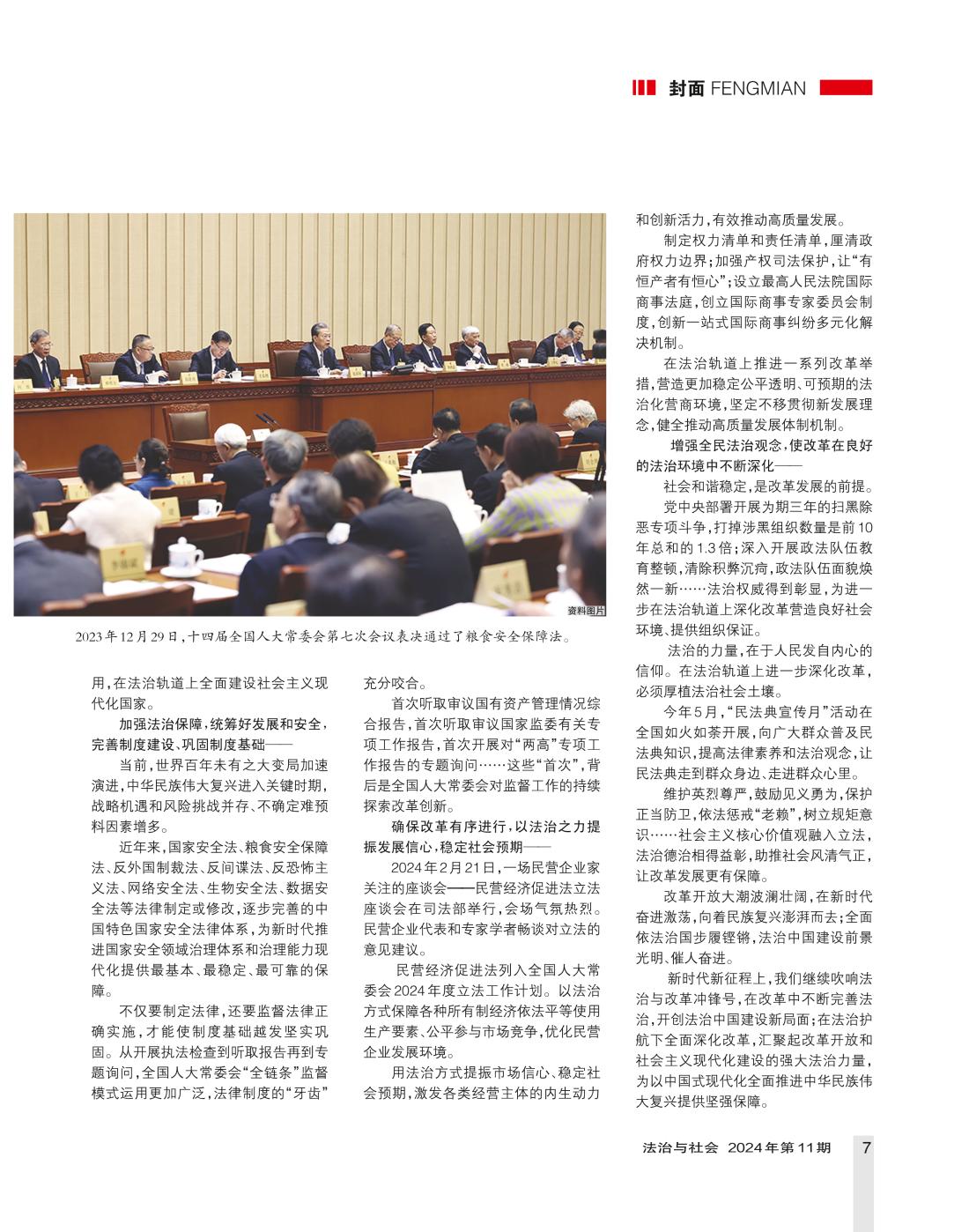 封面 FENGMIAN

资料图片

2023年12月29日，十四届全国人大常委会第七次会议表决通过了粮食安全保障法。

用，在法治轨道上全面建设社会主义现代化国家。

加强法治保障，统筹好发展和安全，完善制度建设、巩固制度基础——

当前，世界百年未有之大变局加速演进，中华民族伟大复兴进入关键时期，战略机遇和风险挑战并存、不确定难预料因素增多。

近年来，国家安全法、粮食安全保障法、反外国制裁法、反间谍法、反恐怖主义法、网络安全法、生物安全法、数据安全法等法律制定或修改，逐步完善的中国特色国家安全法律体系，为新时代推进国家安全领域治理体系和治理能力现代化提供最基本、最稳定、最可靠的保障。

不仅要制定法律，还要监督法律正确实施，才能使制度基础越发坚实巩固。从开展执法检查到听取报告再到专题询问，全国人大常委会“全链条”监督模式运用更加广泛，法律制度的“牙齿”充分咬合。

首次听取审议国有资产管理情况综合报告，首次听取审议国家监委有关专项工作报告，首次开展对“两高”专项工作报告的专题询问……这些“首次”，背后是全国人大常委会对监督工作的持续探索改革创新。

确保改革有序进行，以法治之力提振发展信心，稳定社会预期——

2024年2月21日，一场民营企业家关注的座谈会——民营经济促进法立法座谈会在司法部举行，会场气氛热烈。民营企业代表和专家学者畅谈对立法的意见建议。

民营经济促进法列入全国人大常委会2024年度立法工作计划。以法治方式保障各种所有制经济依法平等使用生产要素、公平参与市场竞争，优化民营企业发展环境。

用法治方式提振市场信心、稳定社会预期，激发各类经营主体的内生动力和创新活力，有效推动高质量发展。

制定权力清单和责任清单，厘清政府权力边界；加强产权司法保护，让“有恒产者有恒心”；设立最高人民法院国际商事法庭，创立国际商事专家委员会制度，创新一站式国际商事纠纷多元化解决机制。

在法治轨道上推进一系列改革举措，营造更加稳定公平透明、可预期的法治化营商环境，坚定不移贯彻新发展理念，健全推动高质量发展体制机制。

增强全民法治观念，使改革在良好的法治环境中不断深化——

社会和谐稳定，是改革发展的前提。

党中央部署开展为期三年的扫黑除恶专项斗争，打掉涉黑组织数量是前10年总和的1.3倍；深入开展政法队伍教育整顿，清除积弊沉疴，政法队伍面貌焕然一新……法治权威得到彰显，为进一步在法治轨道上深化改革营造良好社会环境、提供组织保证。

法治的力量，在于人民发自内心的信仰。在法治轨道上进一步深化改革，必须厚植法治社会土壤。

今年5月，“民法典宣传月”活动在全国如火如荼开展，向广大群众普及民法典知识，提高法律素养和法治观念，让民法典走到群众身边、走进群众心里。

维护英烈尊严，鼓励见义勇为，保护正当防卫，依法惩戒“老赖”，树立规矩意识……社会主义核心价值观融入立法，法治德治相得益彰，助推社会风清气正，让改革发展更有保障。

改革开放大潮波澜壮阔，在新时代奋进激荡，向着民族复兴澎湃而去；全面依法治国步履铿锵，法治中国建设前景光明、催人奋进。

新时代新征程上，我们继续吹响法治与改革冲锋号，在改革中不断完善法治，开创法治中国建设新局面；在法治护航下全面深化改革，汇聚起改革开放和社会主义现代化建设的强大法治力量，为以中国式现代化全面推进中华民族伟大复兴提供坚强保障。

法治与社会 2024年第11期 7